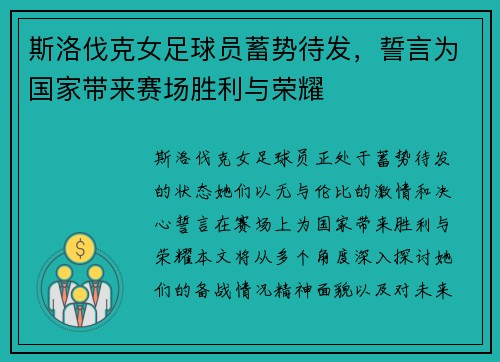 斯洛伐克女足球员蓄势待发，誓言为国家带来赛场胜利与荣耀

$

斯洛伐克女足球员正处于蓄势待发的状态她们以无与伦比的激情和决心誓言在赛场上为国家带来胜利与荣耀本文将从多个角度深入探讨她们的备战情况精神面貌以及对未来